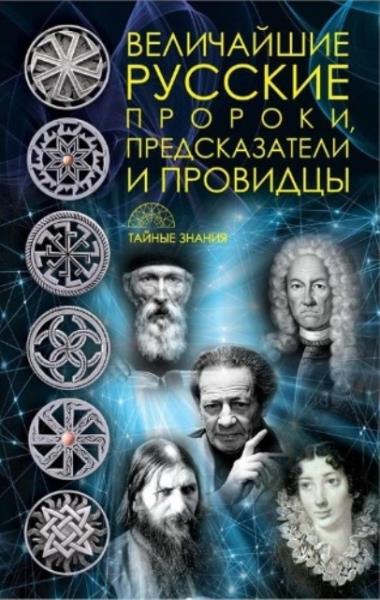 ВЕЛИЧАЙШИЕ РУССКИЕ ПРОРОКИ, ПРЕДСКАЗАТЕЛИ И ПРОВИДЦЫ

ТАЙНЫЕ ЗНАНИЯ